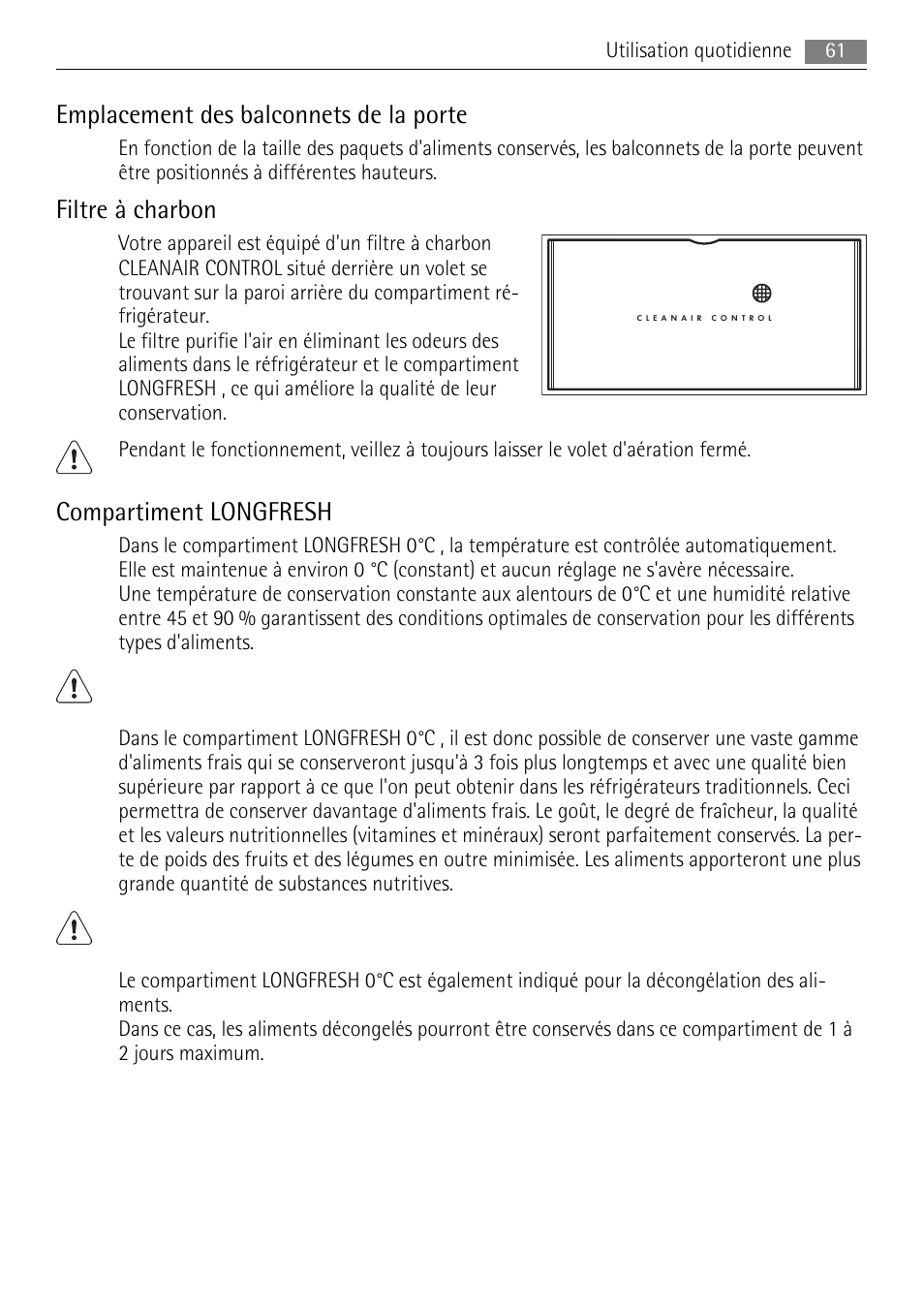 Utilisation quotidienne 61

Emplacement des balconnets de la porte

En fonction de la taille des paquets d'aliments conservés, les balconnets de la porte peuvent être positionnés à différentes hauteurs.

Filtre à charbon

Votre appareil est équipé d'un filtre à charbon CLEANAIR CONTROL situé derrière un volet se trouvant sur la paroi arrière du compartiment réfrigérateur.
Le filtre purifie l'air en éliminant les odeurs des aliments dans le réfrigérateur et le compartiment LONGFRESH , ce qui améliore la qualité de leur conservation.

CLEANAIR CONTROL

Pendant le fonctionnement, veillez à toujours laisser le volet d'aération fermé.

Compartiment LONGFRESH

Dans le compartiment LONGFRESH 0°C , la température est contrôlée automatiquement. Elle est maintenue à environ 0 °C (constant) et aucun réglage ne s'avère nécessaire.
Une température de conservation constante aux alentours de 0°C et une humidité relative entre 45 et 90 % garantissent des conditions optimales de conservation pour les différents types d'aliments.

Dans le compartiment LONGFRESH 0°C , il est donc possible de conserver une vaste gamme d'aliments frais qui se conserveront jusqu'à 3 fois plus longtemps et avec une qualité bien supérieure par rapport à ce que l'on peut obtenir dans les réfrigérateurs traditionnels. Ceci permettra de conserver davantage d'aliments frais. Le goût, le degré de fraîcheur, la qualité et les valeurs nutritionnelles (vitamines et minéraux) seront parfaitement conservés. La perte de poids des fruits et des légumes en outre minimisée. Les aliments apporteront une plus grande quantité de substances nutritives.

Le compartiment LONGFRESH 0°C est également indiqué pour la décongélation des aliments.
Dans ce cas, les aliments décongelés pourront être conservés dans ce compartiment de 1 à 2 jours maximum.